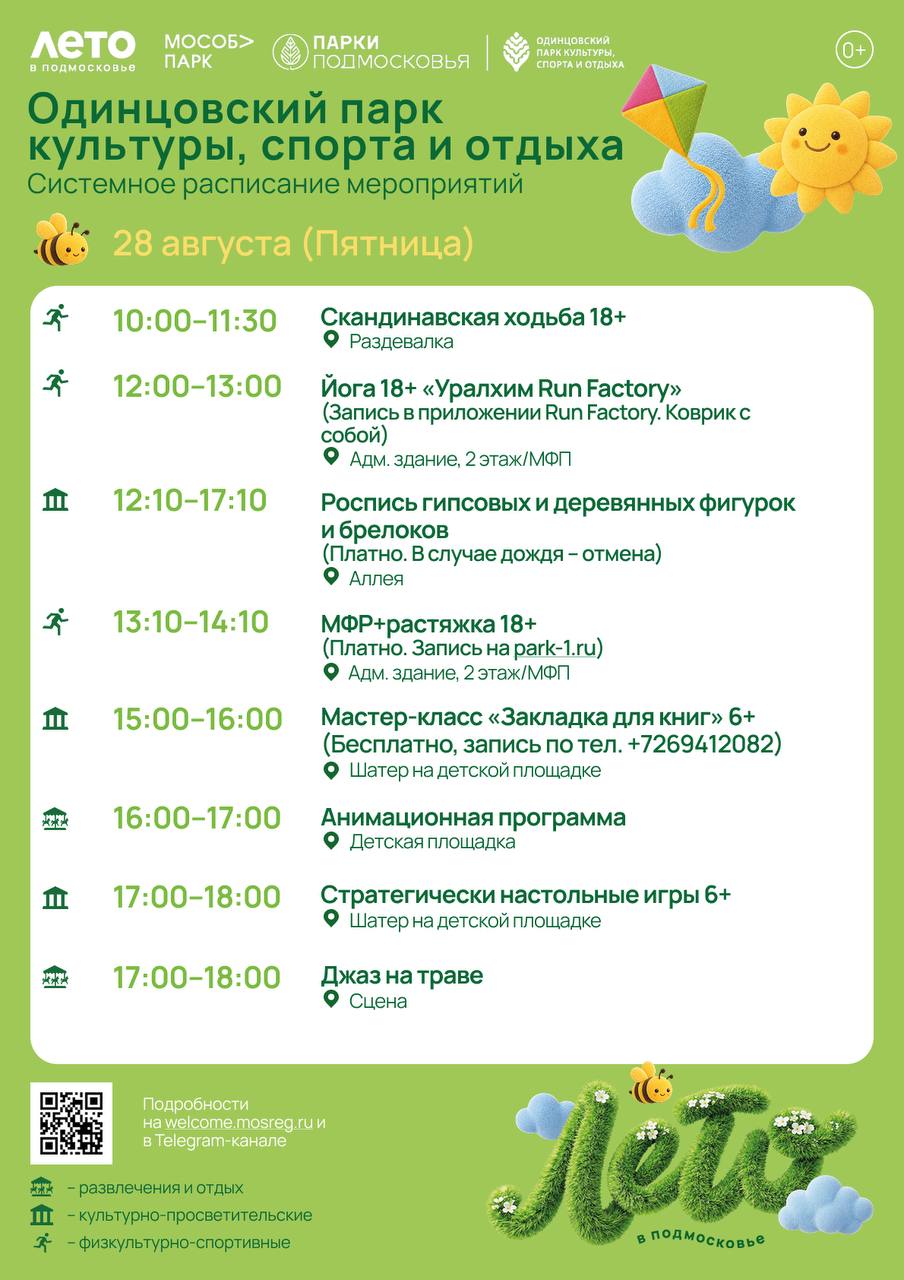 ЛЕТО в подмосковье МОСОБ> ПАРК ПАРКИ ПОДМОСКОВЬЯ ОДИНЦОВСКИЙ ПАРК КУЛЬТУРЫ, СПОРТА И ОТДЫХА 0+

Одинцовский парк культуры, спорта и отдыха
Системное расписание мероприятий

28 августа (Пятница)

10:00–11:30 Скандинавская ходьба 18+
Раздевалка

12:00–13:00 Йога 18+ «Уралхим Run Factory»
(Запись в приложении Run Factory. Коврик с собой)
Адм. здание, 2 этаж/МФП

12:10–17:10 Роспись гипсовых и деревянных фигурок и брелоков
(Платно. В случае дождя – отмена)
Аллея

13:10–14:10 МФР+растяжка 18+
(Платно. Запись на park-1.ru)
Адм. здание, 2 этаж/МФП

15:00–16:00 Мастер-класс «Закладка для книг» 6+
(Бесплатно, запись по тел. +7269412082)
Шатер на детской площадке

16:00–17:00 Анимационная программа
Детская площадка

17:00–18:00 Стратегически настольные игры 6+
Шатер на детской площадке

17:00–18:00 Джаз на траве
Сцена

Подробности на welcome.mosreg.ru и в Telegram-канале

– развлечения и отдых
– культурно-просветительские
– физкультурно-спортивные

Лето в подмосковье